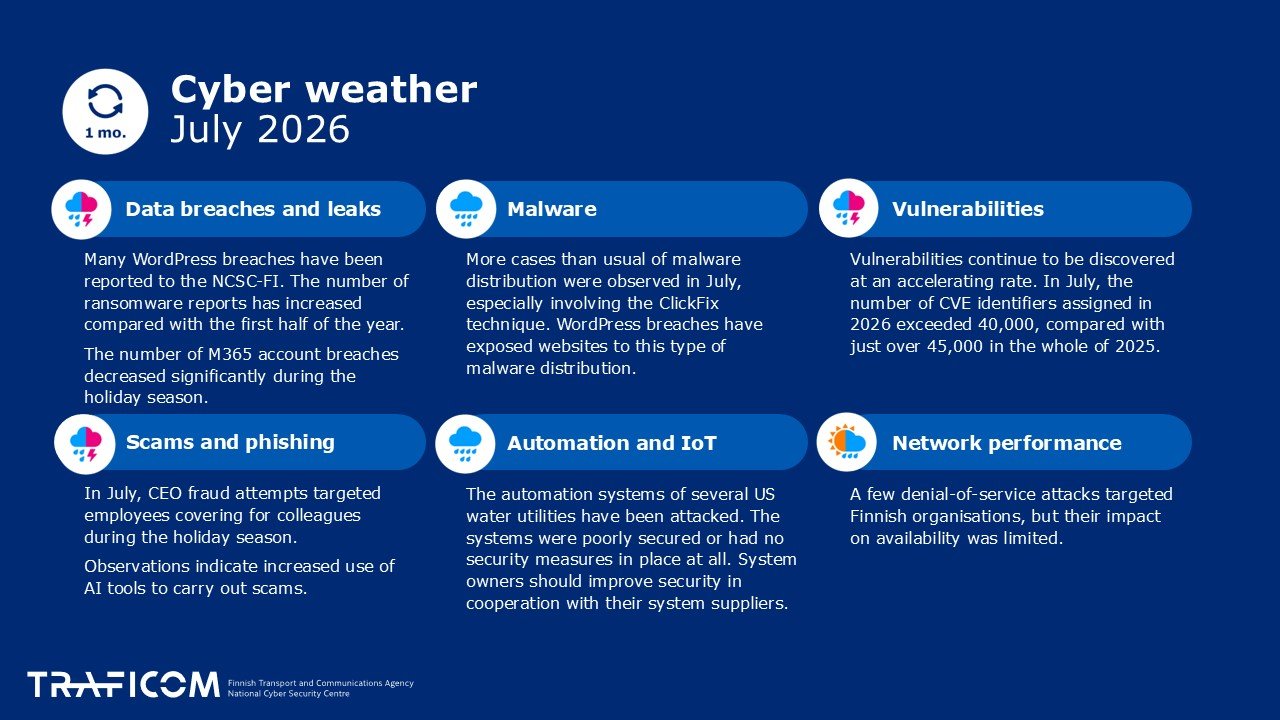 1 mo.

Cyber weather
July 2026

Data breaches and leaks

Many WordPress breaches have been reported to the NCSC-FI. The number of ransomware reports has increased compared with the first half of the year.

The number of M365 account breaches decreased significantly during the holiday season.

Malware

More cases than usual of malware distribution were observed in July, especially involving the ClickFix technique. WordPress breaches have exposed websites to this type of malware distribution.

Vulnerabilities

Vulnerabilities continue to be discovered at an accelerating rate. In July, the number of CVE identifiers assigned in 2026 exceeded 40,000, compared with just over 45,000 in the whole of 2025.

Scams and phishing

In July, CEO fraud attempts targeted employees covering for colleagues during the holiday season.

Observations indicate increased use of AI tools to carry out scams.

Automation and IoT

The automation systems of several US water utilities have been attacked. The systems were poorly secured or had no security measures in place at all. System owners should improve security in cooperation with their system suppliers.

Network performance

A few denial-of-service attacks targeted Finnish organisations, but their impact on availability was limited.

TRAFICOM Finnish Transport and Communications Agency National Cyber Security Centre